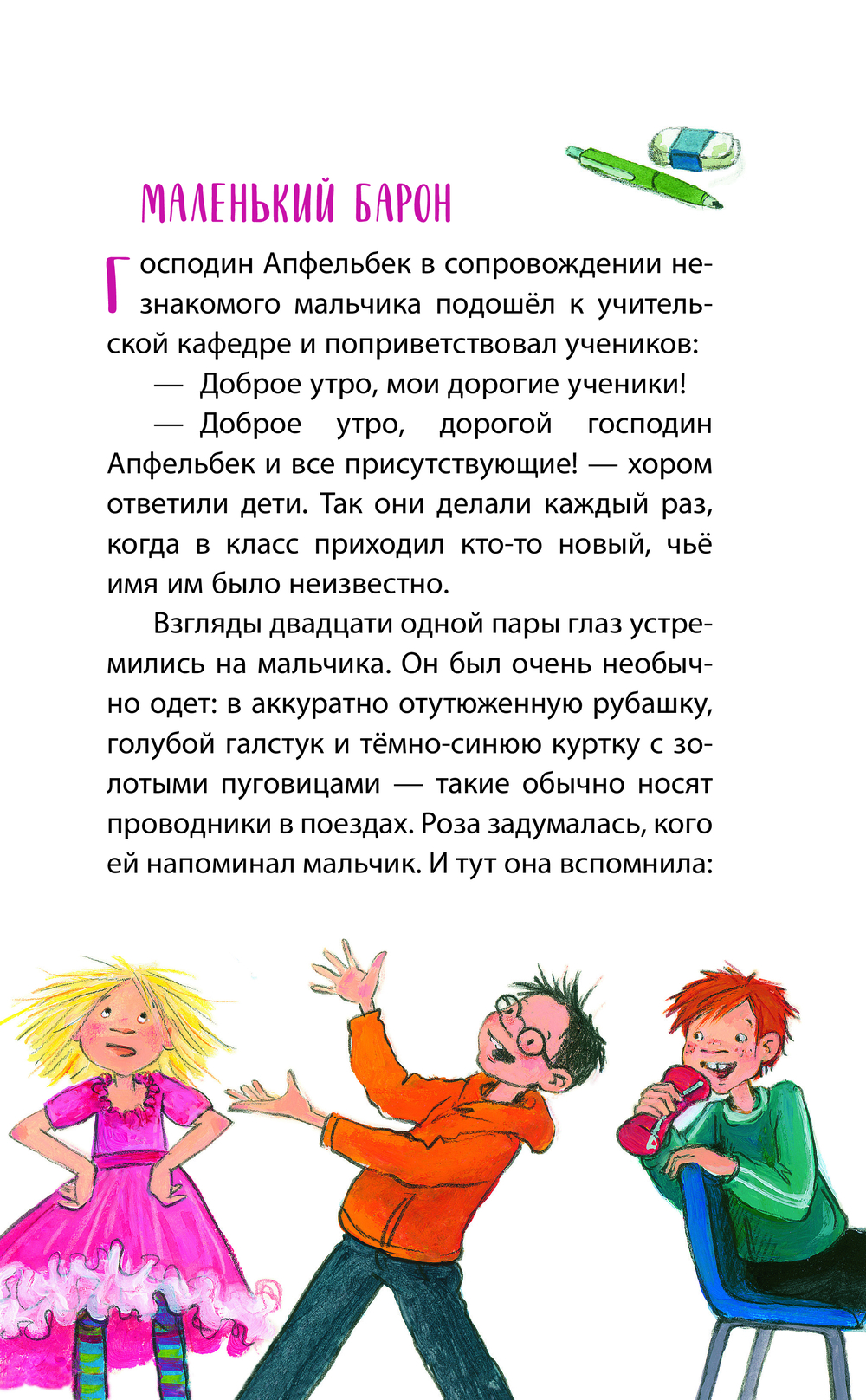 МАЛЕНЬКИЙ БАРОН

Господин Апфельбек в сопровождении незнакомого мальчика подошёл к учительской кафедре и поприветствовал учеников:

— Доброе утро, мои дорогие ученики!

— Доброе утро, дорогой господин Апфельбек и все присутствующие! — хором ответили дети. Так они делали каждый раз, когда в класс приходил кто-то новый, чьё имя им было неизвестно.

Взгляды двадцати одной пары глаз устремились на мальчика. Он был очень необычно одет: в аккуратно отутюженную рубашку, голубой галстук и тёмно-синюю куртку с золотыми пуговицами — такие обычно носят проводники в поездах. Роза задумалась, кого ей напоминал мальчик. И тут она вспомнила: